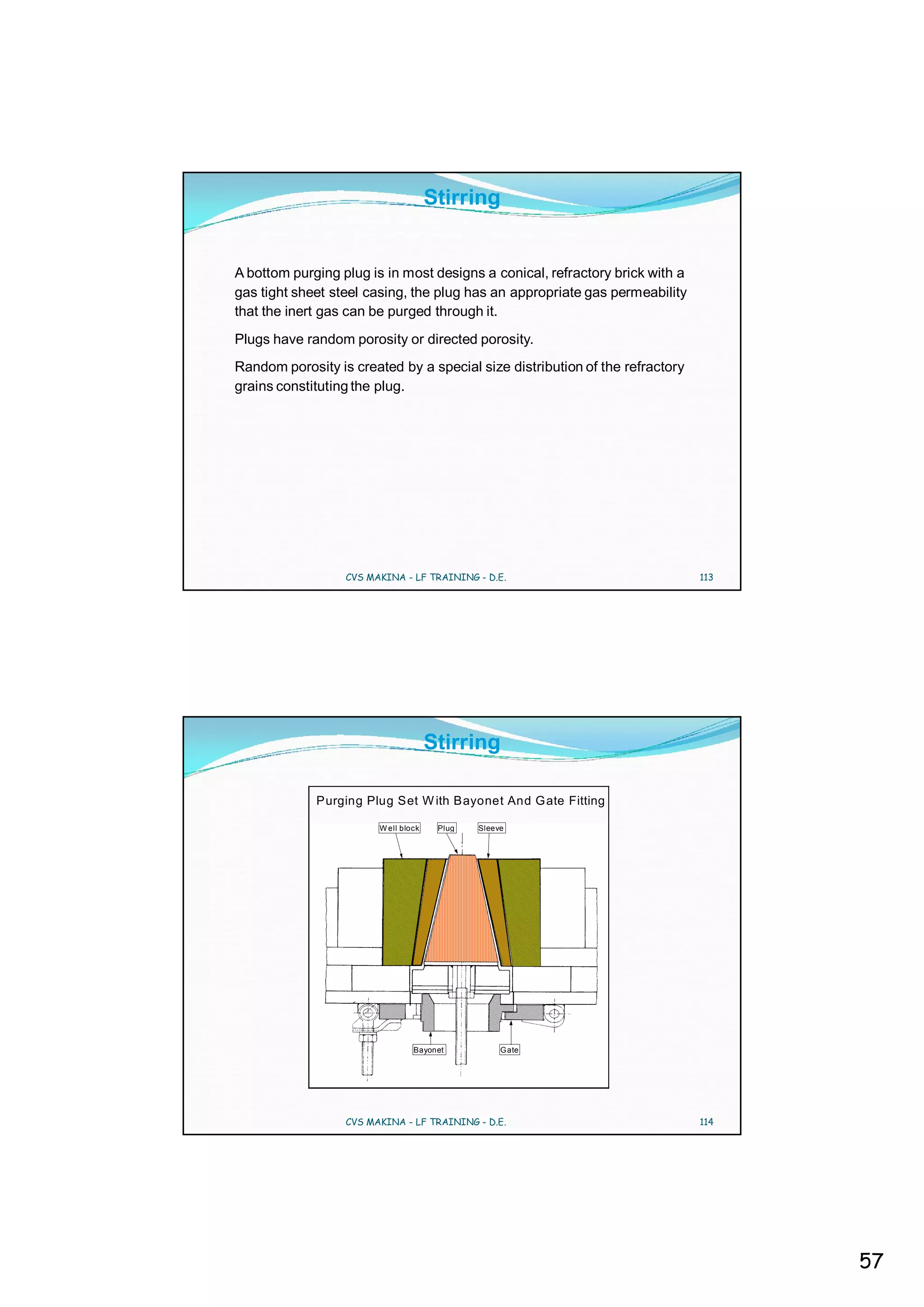 Stirring

A bottom purging plug is in most designs a conical, refractory brick with a gas tight sheet steel casing, the plug has an appropriate gas permeability that the inert gas can be purged through it.

Plugs have random porosity or directed porosity.

Random porosity is created by a special size distribution of the refractory grains constituting the plug.

CVS MAKINA - LF TRAINING - D.E.

113

Stirring

Purging Plug Set With Bayonet And Gate Fitting

Well block

Plug

Sleeve

Bayonet

Gate

CVS MAKINA - LF TRAINING - D.E.

114

57